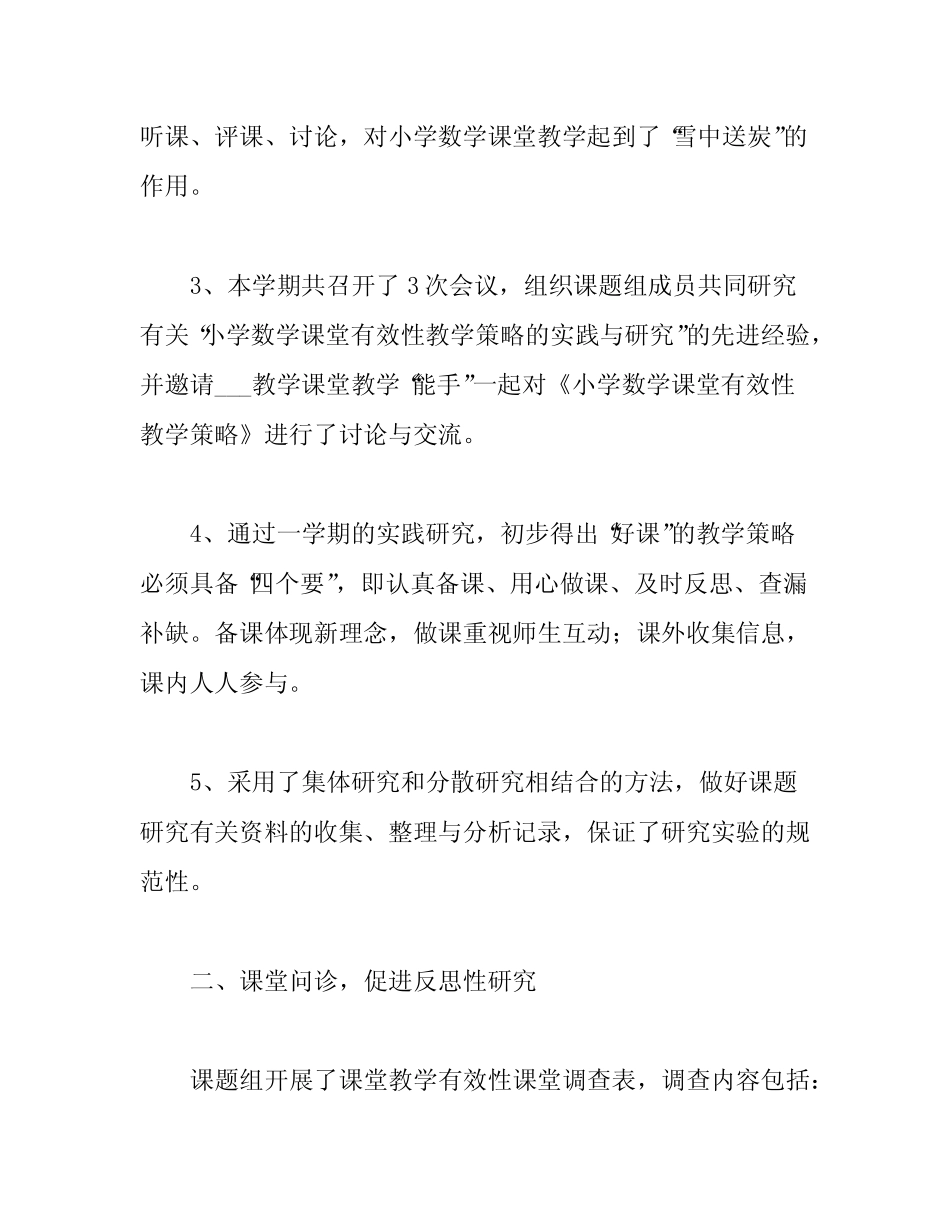 听课、评课、讨论，对小学数学课堂教学起到了“雪中送炭”的作用。

3、本学期共召开了3次会议，组织课题组成员共同研究有关“小学数学课堂有效性教学策略的实践与研究”的先进经验，并邀请___教学课堂教学“能手”一起对《小学数学课堂有效性教学策略》进行了讨论与交流。

4、通过一学期的实践研究，初步得出“好课”的教学策略必须具备“四个要”，即认真备课、用心做课、及时反思、查漏补缺。备课体现新理念，做课重视师生互动；课外收集信息，课内人人参与。

5、采用了集体研究和分散研究相结合的方法，做好课题研究有关资料的收集、整理与分析记录，保证了研究实验的规范性。

二、课堂问诊，促进反思性研究

课题组开展了课堂教学有效性课堂调查表，调查内容包括：